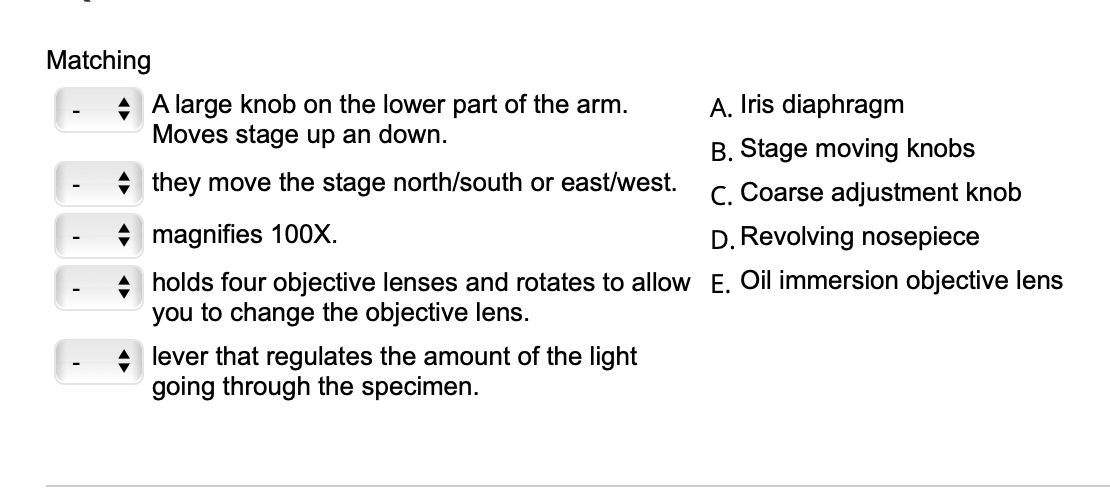 Matching

- A large knob on the lower part of the arm. Moves stage up an down.

- they move the stage north/south or east/west.

- magnifies 100X.

- holds four objective lenses and rotates to allow you to change the objective lens.

- lever that regulates the amount of the light going through the specimen.

A. Iris diaphragm
B. Stage moving knobs
C. Coarse adjustment knob
D. Revolving nosepiece
E. Oil immersion objective lens